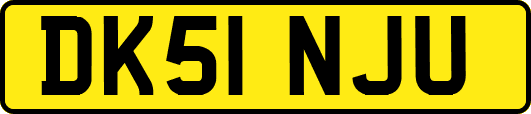 DK51 NJU